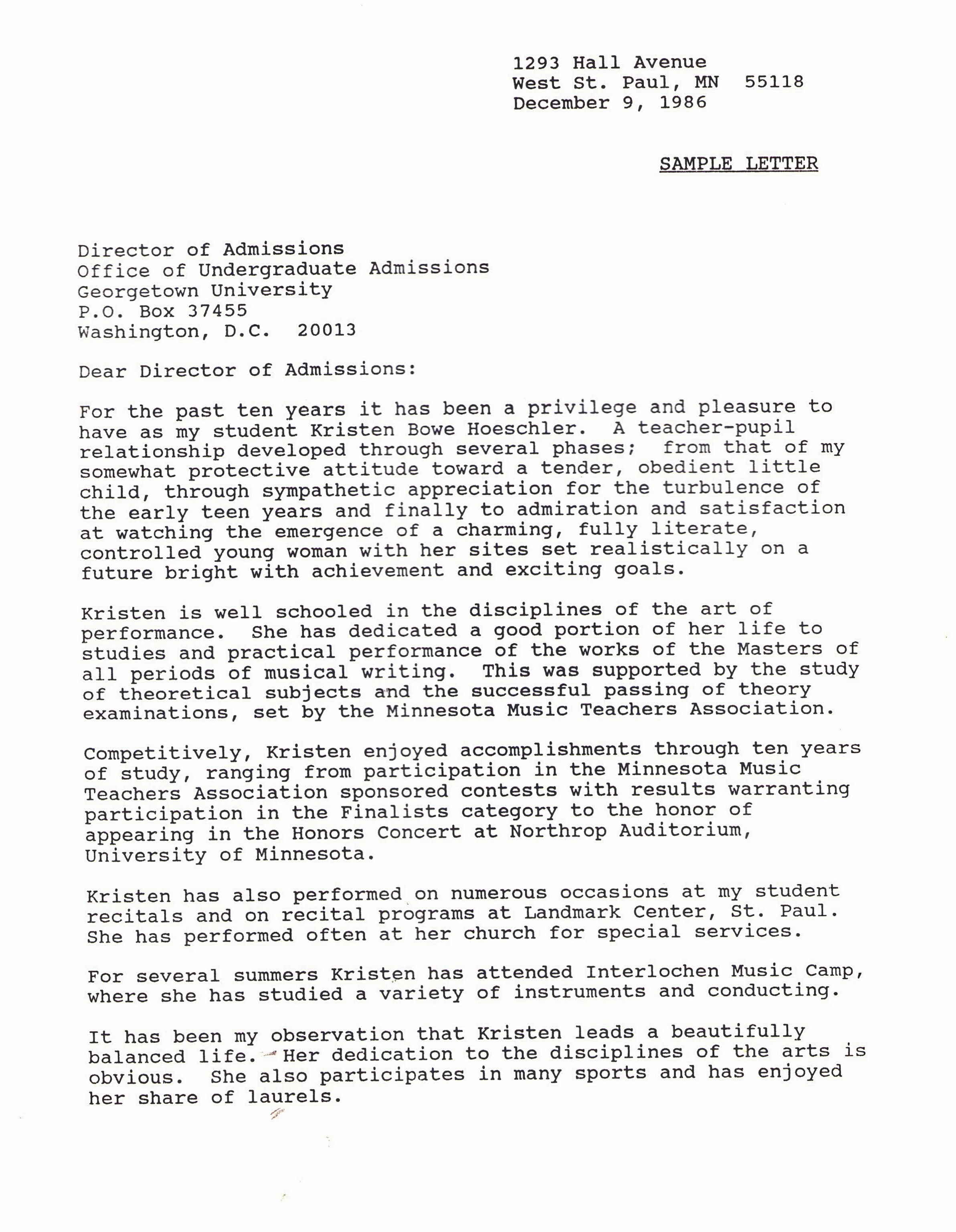 1293 Hall Avenue
West St. Paul, MN 55118
December 9, 1986

SAMPLE LETTER

Director of Admissions
Office of Undergraduate Admissions
Georgetown University
P.O. Box 37455
Washington, D.C. 20013

Dear Director of Admissions:

For the past ten years it has been a privilege and pleasure to have as my student Kristen Bowe Hoeschler. A teacher-pupil relationship developed through several phases; from that of my somewhat protective attitude toward a tender, obedient little child, through sympathetic appreciation for the turbulence of the early teen years and finally to admiration and satisfaction at watching the emergence of a charming, fully literate, controlled young woman with her sites set realistically on a future bright with achievement and exciting goals.

Kristen is well schooled in the disciplines of the art of performance. She has dedicated a good portion of her life to studies and practical performance of the works of the Masters of all periods of musical writing. This was supported by the study of theoretical subjects and the successful passing of theory examinations, set by the Minnesota Music Teachers Association.

Competitively, Kristen enjoyed accomplishments through ten years of study, ranging from participation in the Minnesota Music Teachers Association sponsored contests with results warranting participation in the Finalists category to the honor of appearing in the Honors Concert at Northrop Auditorium, University of Minnesota.

Kristen has also performed on numerous occasions at my student recitals and on recital programs at Landmark Center, St. Paul. She has performed often at her church for special services.

For several summers Kristen has attended Interlochen Music Camp, where she has studied a variety of instruments and conducting.

It has been my observation that Kristen leads a beautifully balanced life. Her dedication to the disciplines of the arts is obvious. She also participates in many sports and has enjoyed her share of laurels.